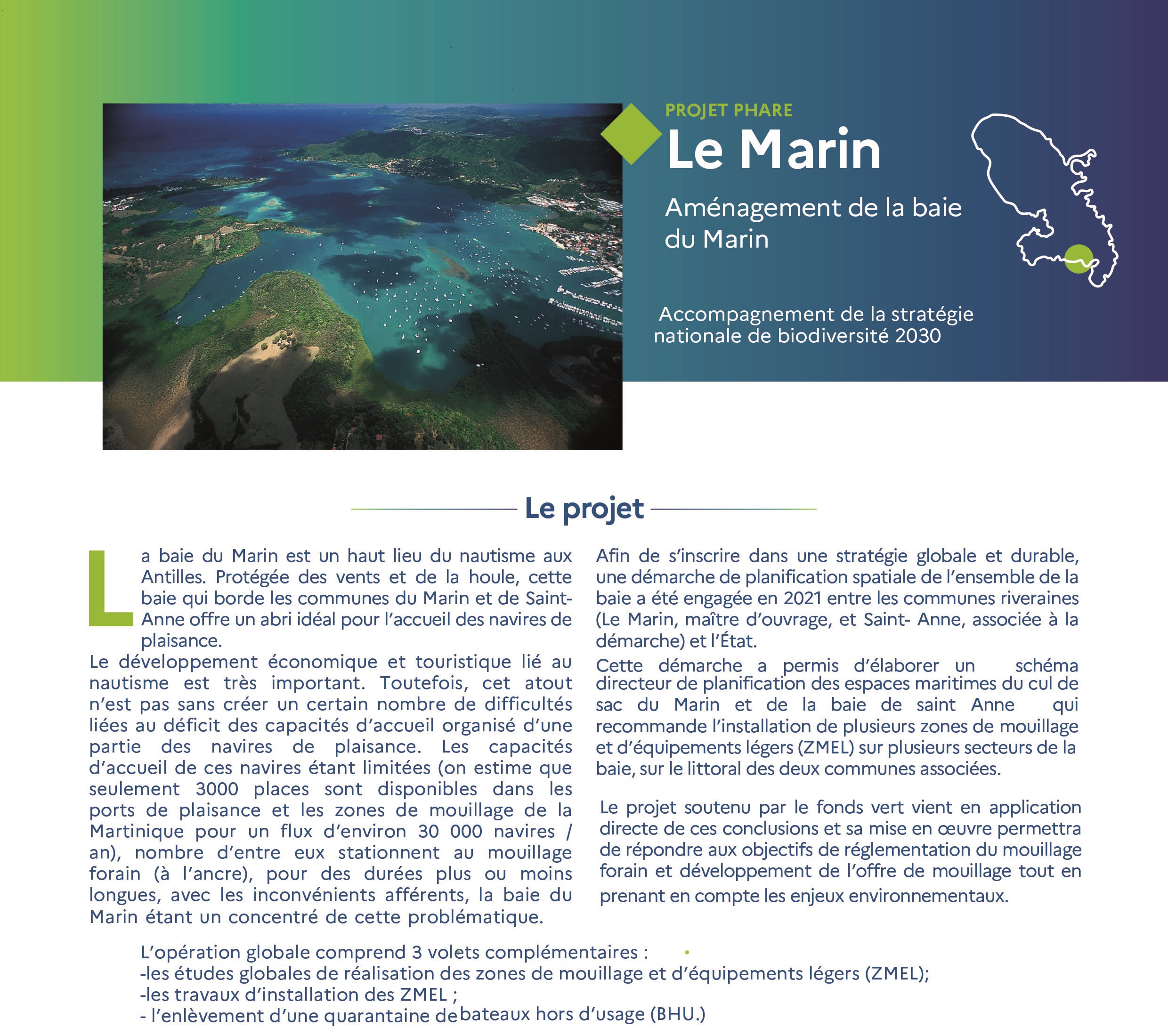 PROJET PHARE

Le Marin

Aménagement de la baie du Marin

Accompagnement de la stratégie nationale de biodiversité 2030

Le projet

La baie du Marin est un haut lieu du nautisme aux Antilles. Protégée des vents et de la houle, cette baie qui borde les communes du Marin et de Saint-Anne offre un abri idéal pour l'accueil des navires de plaisance.
Le développement économique et touristique lié au nautisme est très important. Toutefois, cet atout n'est pas sans créer un certain nombre de difficultés liées au déficit des capacités d'accueil organisé d'une partie des navires de plaisance. Les capacités d'accueil de ces navires étant limitées (on estime que seulement 3000 places sont disponibles dans les ports de plaisance et les zones de mouillage de la Martinique pour un flux d'environ 30 000 navires / an), nombre d'entre eux stationnent au mouillage forain (à l'ancre), pour des durées plus ou moins longues, avec les inconvénients afférents, la baie du Marin étant un concentré de cette problématique.

Afin de s'inscrire dans une stratégie globale et durable, une démarche de planification spatiale de l'ensemble de la baie a été engagée en 2021 entre les communes riveraines (Le Marin, maître d'ouvrage, et Saint- Anne, associée à la démarche) et l'État.
Cette démarche a permis d'élaborer un schéma directeur de planification des espaces maritimes du cul de sac du Marin et de la baie de saint Anne qui recommande l'installation de plusieurs zones de mouillage et d'équipements légers (ZMEL) sur plusieurs secteurs de la baie, sur le littoral des deux communes associées.

Le projet soutenu par le fonds vert vient en application directe de ces conclusions et sa mise en œuvre permettra de répondre aux objectifs de réglementation du mouillage forain et développement de l'offre de mouillage tout en prenant en compte les enjeux environnementaux.

L'opération globale comprend 3 volets complémentaires :
-les études globales de réalisation des zones de mouillage et d'équipements légers (ZMEL);
-les travaux d'installation des ZMEL ;
- l'enlèvement d'une quarantaine de bateaux hors d'usage (BHU.)